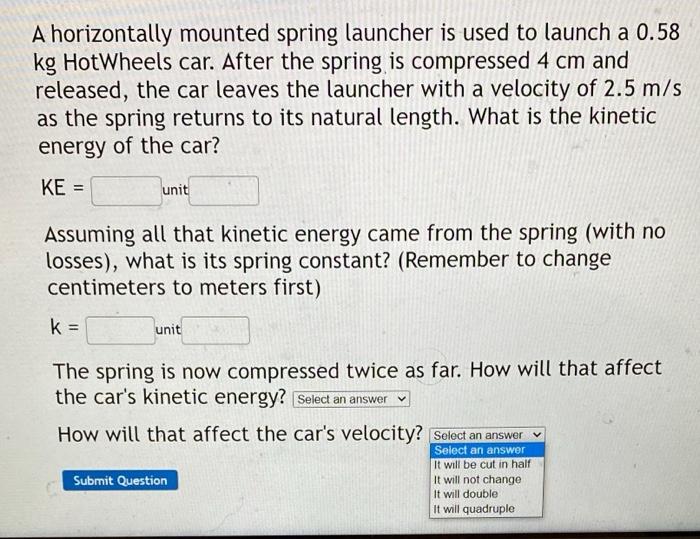 A horizontally mounted spring launcher is used to launch a 0.58 kg HotWheels car. After the spring is compressed 4 cm and released, the car leaves the launcher with a velocity of 2.5 m/s as the spring returns to its natural length. What is the kinetic energy of the car?

KE = unit

Assuming all that kinetic energy came from the spring (with no losses), what is its spring constant? (Remember to change centimeters to meters first)

k = unit

The spring is now compressed twice as far. How will that affect the car's kinetic energy? Select an answer

How will that affect the car's velocity? Select an answer

Select an answer
It will be cut in half
It will not change
It will double
It will quadruple

Submit Question